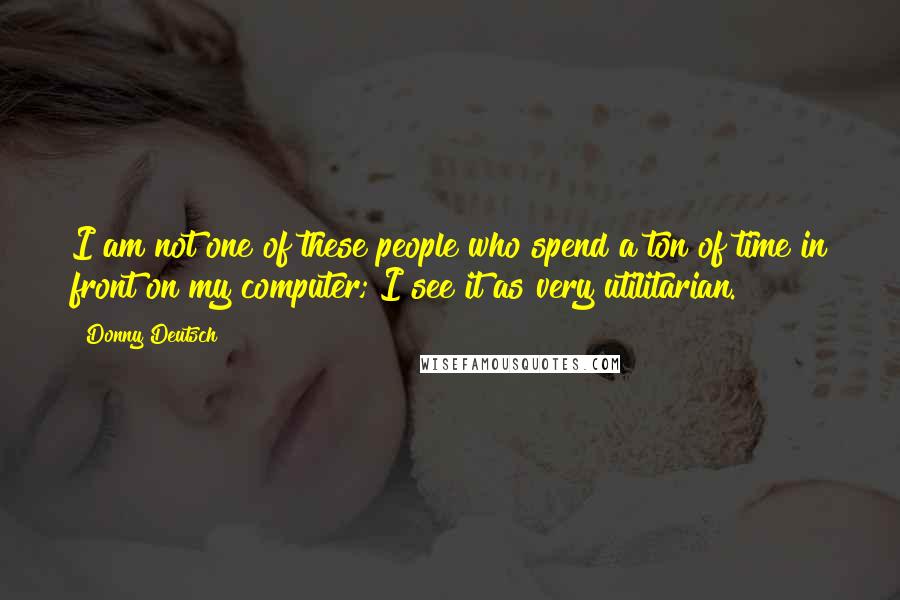 I am not one of these people who spend a ton of time in front on my computer; I see it as very utilitarian.

Donny Deutsch

WISEFAMOUSQUOTES.COM